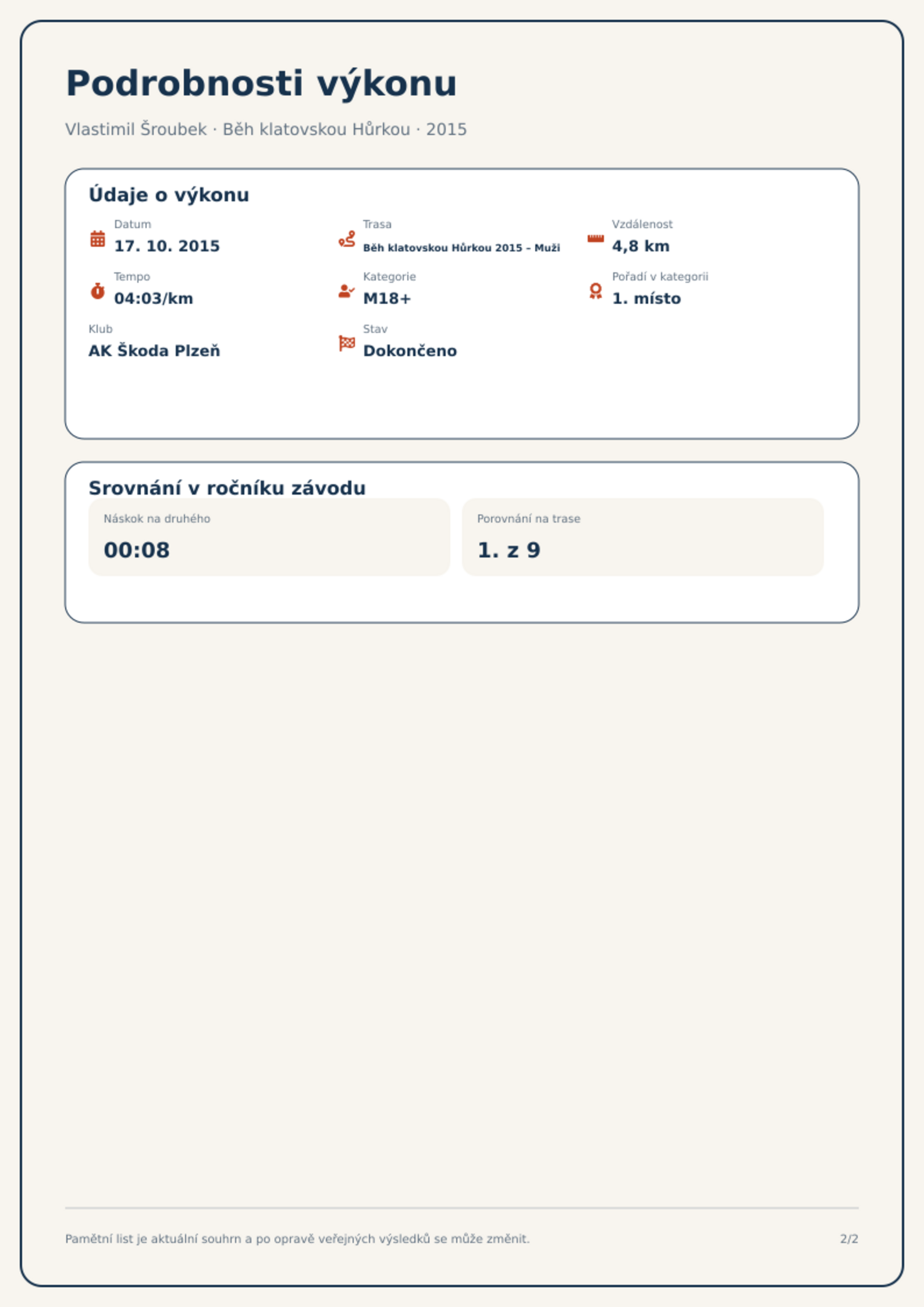 Podrobnosti výkonu

Vlastimil Šroubek · Běh klatovskou Hůrkou · 2015

Údaje o výkonu

Datum
17. 10. 2015

Trasa
Běh klatovskou Hůrkou 2015 – Muži

Vzdálenost
4,8 km

Tempo
04:03/km

Kategorie
M18+

Pořadí v kategorii
1. místo

Klub
AK Škoda Plzeň

Stav
Dokončeno

Srovnání v ročníku závodu

Náskok na druhého
00:08

Porovnání na trase
1. z 9

Pamětní list je aktuální souhrn a po opravě veřejných výsledků se může změnit.

2/2